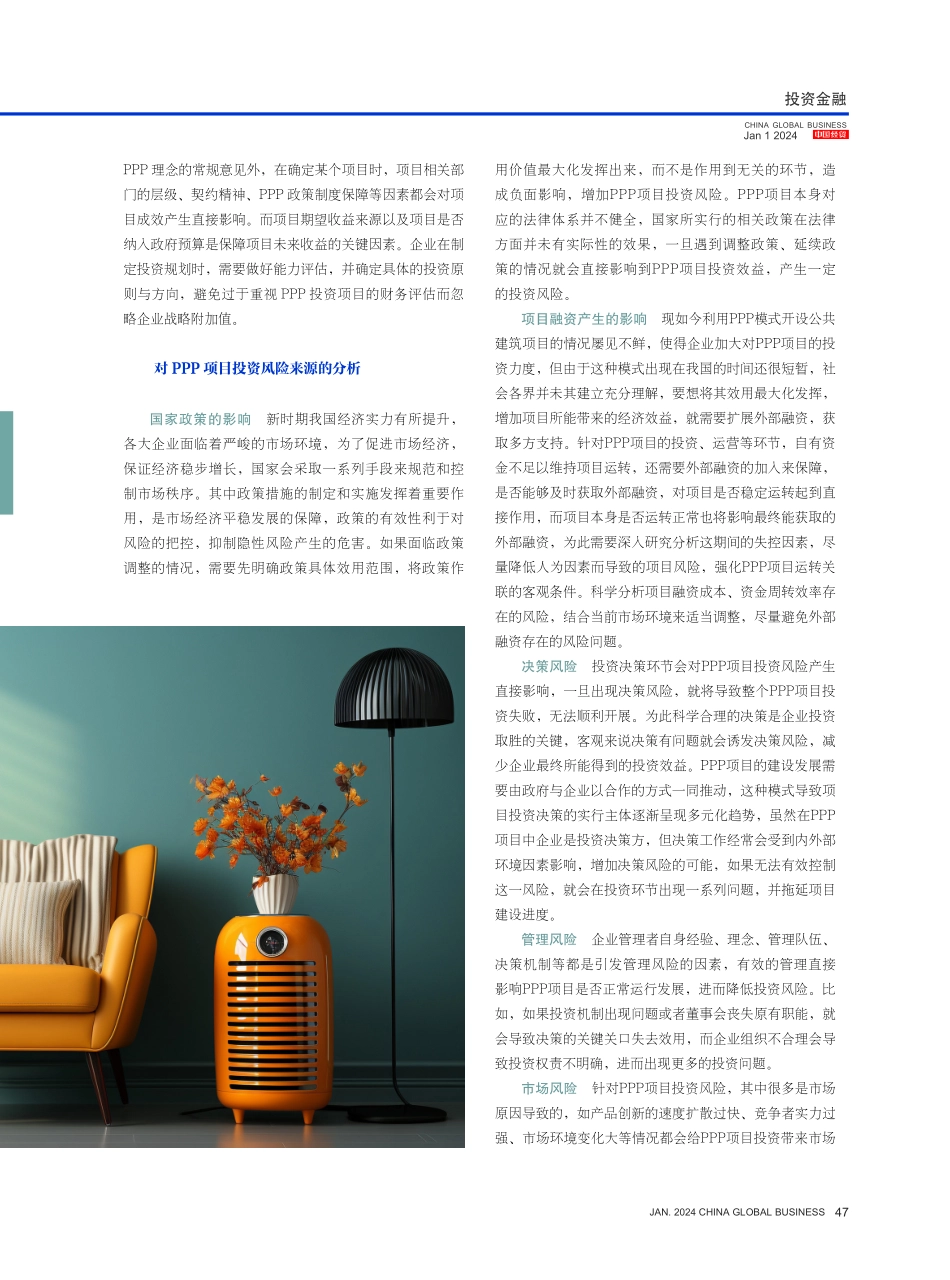 投资金融

CHINA GLOBAL BUSINESS
Jan 1 2024 中国经贸

PPP 理念的常规意见外，在确定某个项目时，项目相关部门的层级、契约精神、PPP 政策制度保障等因素都会对项目成效产生直接影响。而项目期望收益来源以及项目是否纳入政府预算是保障项目未来收益的关键因素。企业在制定投资规划时，需要做好能力评估，并确定具体的投资原则与方向，避免过于重视 PPP 投资项目的财务评估而忽略企业战略附加值。

对 PPP 项目投资风险来源的分析

国家政策的影响 新时期我国经济实力有所提升，各大企业面临着严峻的市场环境，为了促进市场经济，保证经济稳步增长，国家会采取一系列手段来规范和控制市场秩序。其中政策措施的制定和实施发挥着重要作用，是市场经济平稳发展的保障，政策的有效性利于对风险的把控，抑制隐性风险产生的危害。如果面临政策调整的情况，需要先明确政策具体效用范围，将政策作用价值最大化发挥出来，而不是作用到无关的环节，造成负面影响，增加PPP项目投资风险。PPP项目本身对应的法律体系并不健全，国家所实行的相关政策在法律方面并未有实际性的效果，一旦遇到调整政策、延续政策的情况就会直接影响到PPP项目投资效益，产生一定的投资风险。

项目融资产生的影响 现如今利用PPP模式开设公共建筑项目的情况屡见不鲜，使得企业加大对PPP项目的投资力度，但由于这种模式出现在我国的时间还很短暂，社会各界并未其建立充分理解，要想将其效用最大化发挥，增加项目所能带来的经济效益，就需要扩展外部融资，获取多方支持。针对PPP项目的投资、运营等环节，自有资金不足以维持项目运转，还需要外部融资的加入来保障，是否能够及时获取外部融资，对项目是否稳定运转起到直接作用，而项目本身是否运转正常也将影响最终能获取的外部融资，为此需要深入研究分析这期间的失控因素，尽量降低人为因素而导致的项目风险，强化PPP项目运转关联的客观条件。科学分析项目融资成本、资金周转效率存在的风险，结合当前市场环境来适当调整，尽量避免外部融资存在的风险问题。

决策风险 投资决策环节会对PPP项目投资风险产生直接影响，一旦出现决策风险，就将导致整个PPP项目投资失败，无法顺利开展。为此科学合理的决策是企业投资取胜的关键，客观来说决策有问题就会诱发决策风险，减少企业最终所能得到的投资效益。PPP项目的建设发展需要由政府与企业以合作的方式一同推动，这种模式导致项目投资决策的实行主体逐渐呈现多元化趋势，虽然在PPP项目中企业是投资决策方，但决策工作经常会受到内外部环境因素影响，增加决策风险的可能，如果无法有效控制这一风险，就会在投资环节出现一系列问题，并拖延项目建设进度。

管理风险 企业管理者自身经验、理念、管理队伍、决策机制等都是引发管理风险的因素，有效的管理直接影响PPP项目是否正常运行发展，进而降低投资风险。比如，如果投资机制出现问题或者董事会丧失原有职能，就会导致决策的关键关口失去效用，而企业组织不合理会导致投资权责不明确，进而出现更多的投资问题。

市场风险 针对PPP项目投资风险，其中很多是市场原因导致的，如产品创新的速度扩散过快、竞争者实力过强、市场环境变化大等情况都会给PPP项目投资带来市场

JAN. 2024 CHINA GLOBAL BUSINESS 47